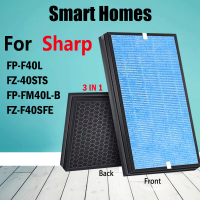 Smart Homes

For Sharp

FP-F40L
FZ-40STS
FP-FM40L-B
FZ-F40SFE

3 IN 1

Back

Front